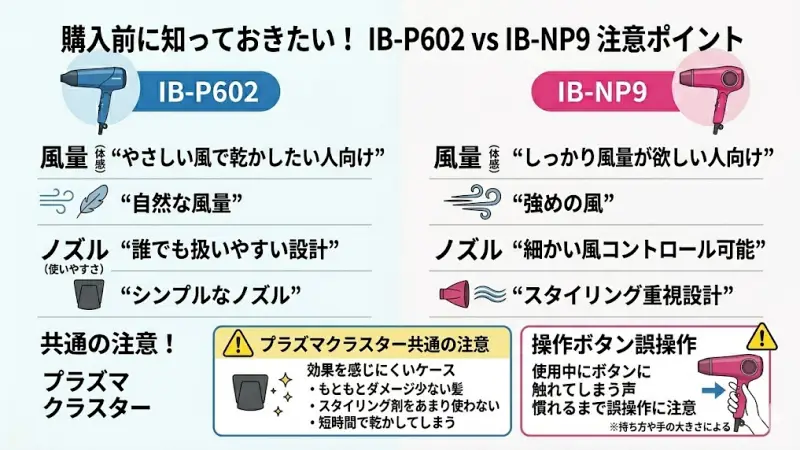 購入前に知っておきたい！ IB-P602 vs IB-NP9 注意ポイント

IB-P602

風量 (体感) “やさしい風で乾かしたい人向け”

“自然な風量”

ノズル (使いやすさ) “誰でも扱いやすい設計”

“シンプルなノズル”

IB-NP9

風量 (体感) “しっかり風量が欲しい人向け”

“強めの風”

ノズル “細かい風コントロール可能”

“スタイリング重視設計”

共通の注意！

プラズマクラスター

プラズマクラスター共通の注意

効果を感じにくいケース
・もともとダメージ少ない髪
・スタイリング剤をあまり使わない
・短時間で乾かしてしまう

操作ボタン誤操作

使用中にボタンに触れてしまう声
慣れるまで誤操作に注意

※持ち方や手の大きさによる